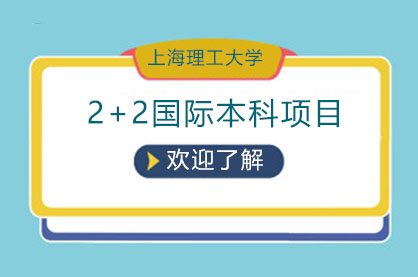 上海理工大学

2+2国际本科项目

欢迎了解